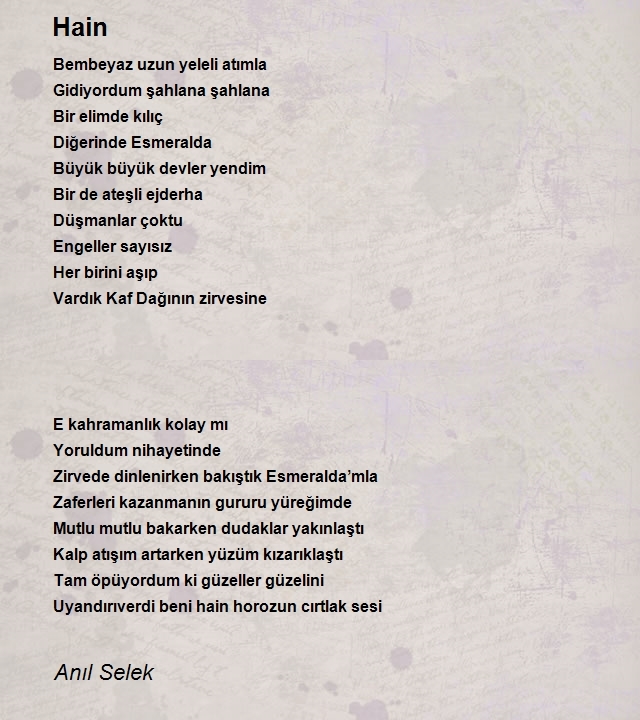 Hain

Bembeyaz uzun yeleli atımla
Gidiyordum şahlana şahlana
Bir elimde kılıç
Diğerinde Esmeralda
Büyük büyük devler yendim
Bir de ateşli ejderha
Düşmanlar çoktu
Engeller sayısız
Her birini aşıp
Vardık Kaf Dağının zirvesine

E kahramanlık kolay mı
Yoruldum nihayetinde
Zirvede dinlenirken bakıştık Esmeralda'mla
Zaferleri kazanmanın gururu yüreğimde
Mutlu mutlu bakarken dudaklar yakınlaştı
Kalp atışım artarken yüzüm kızarıklaştı
Tam öpüyordum ki güzeller güzelini
Uyandırıverdi beni hain horozun cırtlak sesi

Anıl Selek